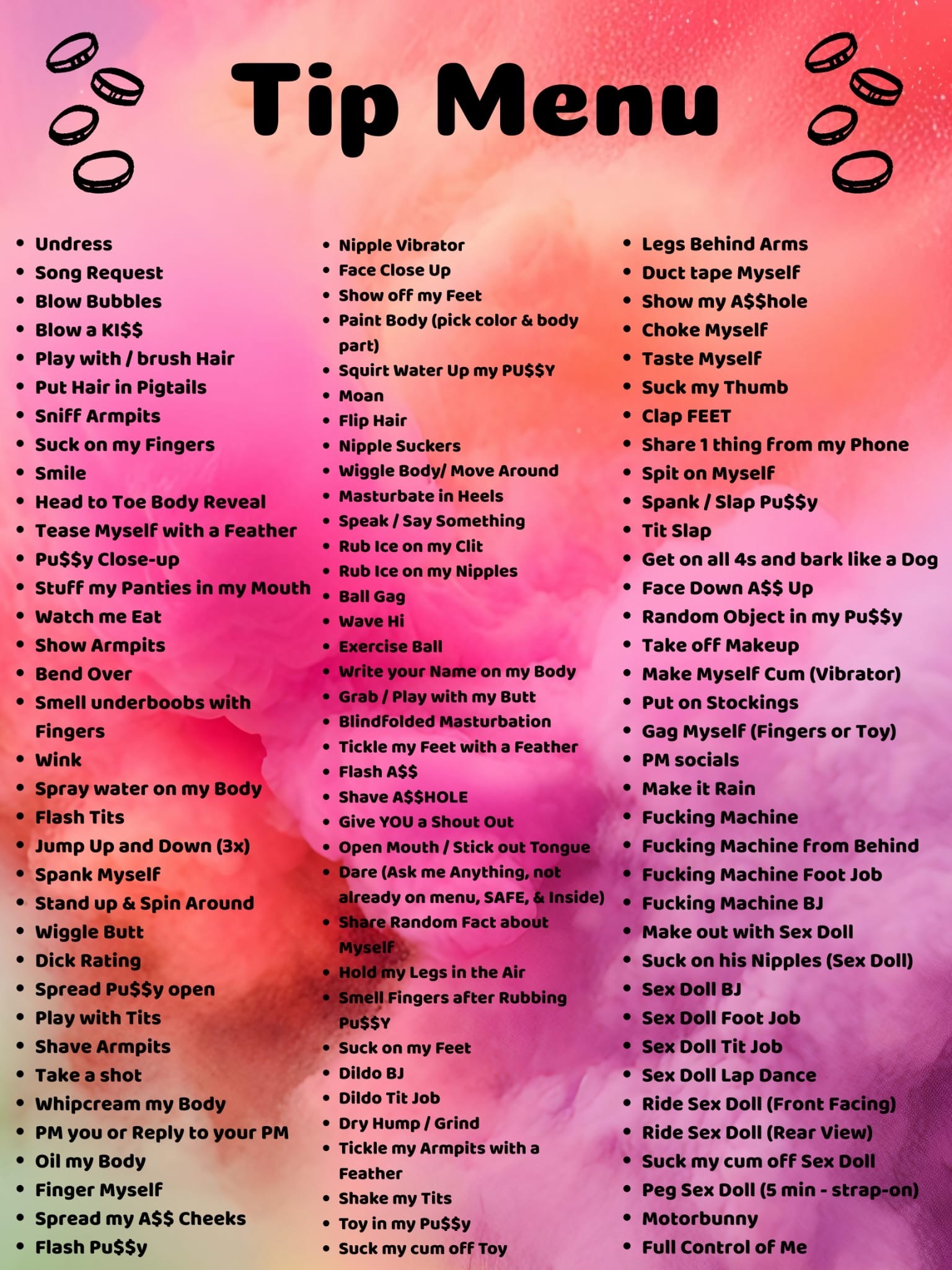 Tip Menu

- Undress
- Song Request
- Blow Bubbles
- Blow a KI$$
- Play with / brush Hair
- Put Hair in Pigtails
- Sniff Armpits
- Suck on my Fingers
- Smile
- Head to Toe Body Reveal
- Tease Myself with a Feather
- Pu$$y Close-up
- Stuff my Panties in my Mouth
- Watch me Eat
- Show Armpits
- Bend Over
- Smell underboobs with Fingers
- Wink
- Spray water on my Body
- Flash Tits
- Jump Up and Down (3x)
- Spank Myself
- Stand up & Spin Around
- Wiggle Butt
- Dick Rating
- Spread Pu$$y open
- Play with Tits
- Shave Armpits
- Take a shot
- Whipcream my Body
- PM you or Reply to your PM
- Oil my Body
- Finger Myself
- Spread my A$$ Cheeks
- Flash Pu$$y

- Nipple Vibrator
- Face Close Up
- Show off my Feet
- Paint Body (pick color & body part)
- Squirt Water Up my PU$$Y
- Moan
- Flip Hair
- Nipple Suckers
- Wiggle Body/ Move Around
- Masturbate in Heels
- Speak / Say Something
- Rub Ice on my Clit
- Rub Ice on my Nipples
- Ball Gag
- Wave Hi
- Exercise Ball
- Write your Name on my Body
- Grab / Play with my Butt
- Blindfolded Masturbation
- Tickle my Feet with a Feather
- Flash A$$
- Shave A$$HOLE
- Give YOU a Shout Out
- Open Mouth / Stick out Tongue
- Dare (Ask me Anything, not already on menu, SAFE, & Inside)
- Share Random Fact about Myself
- Hold my Legs in the Air
- Smell Fingers after Rubbing Pu$$Y
- Suck on my Feet
- Dildo BJ
- Dildo Tit Job
- Dry Hump / Grind
- Tickle my Armpits with a Feather
- Shake my Tits
- Toy in my Pu$$y
- Suck my cum off Toy

- Legs Behind Arms
- Duct tape Myself
- Show my A$$hole
- Choke Myself
- Taste Myself
- Suck my Thumb
- Clap FEET
- Share 1 thing from my Phone
- Spit on Myself
- Spank / Slap Pu$$y
- Tit Slap
- Get on all 4s and bark like a Dog
- Face Down A$$ Up
- Random Object in my Pu$$y
- Take off Makeup
- Make Myself Cum (Vibrator)
- Put on Stockings
- Gag Myself (Fingers or Toy)
- PM socials
- Make it Rain
- Fucking Machine
- Fucking Machine from Behind
- Fucking Machine Foot Job
- Fucking Machine BJ
- Make out with Sex Doll
- Suck on his Nipples (Sex Doll)
- Sex Doll BJ
- Sex Doll Foot Job
- Sex Doll Tit Job
- Sex Doll Lap Dance
- Ride Sex Doll (Front Facing)
- Ride Sex Doll (Rear View)
- Suck my cum off Sex Doll
- Peg Sex Doll (5 min - strap-on)
- Motorbunny
- Full Control of Me